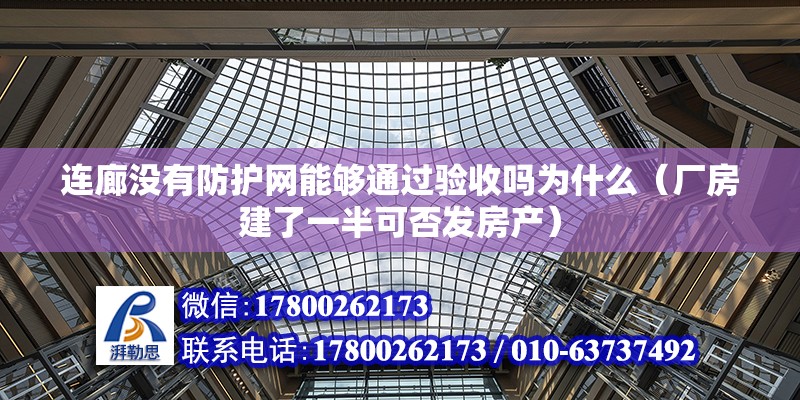 连廊没有防护网能够通过验收吗为什么（厂房建了一半可否发房产）

湃勒思

微信：17800262173

联系电话：17800262173 / 010-63737492